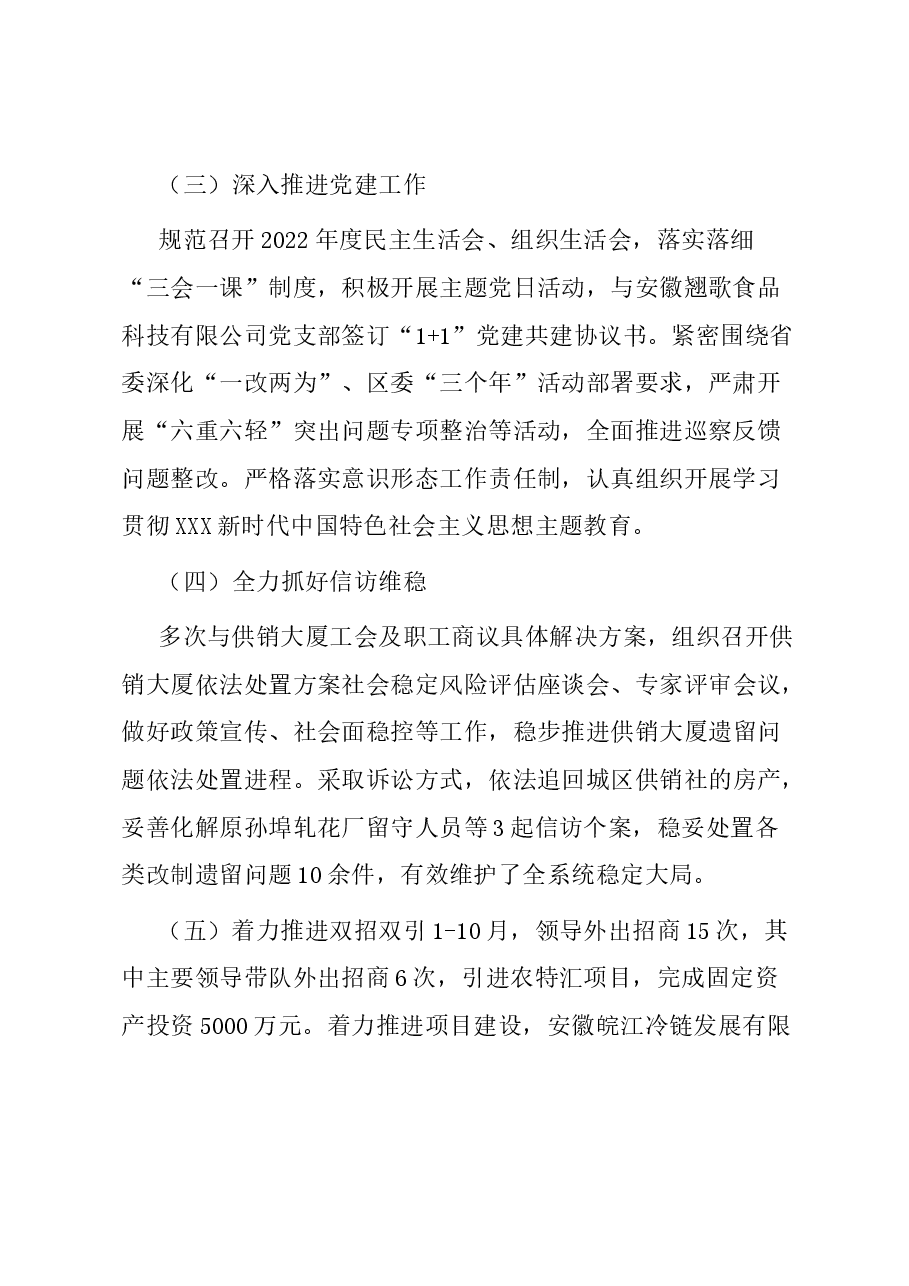 （三）深入推进党建工作

规范召开2022年度民主生活会、组织生活会，落实落细“三会一课”制度，积极开展主题党日活动，与安徽翘歌食品科技有限公司党支部签订“1+1”党建共建协议书。紧密围绕省委深化“一改两为”、区委“三个年”活动部署要求，严肃开展“六重六轻”突出问题专项整治等活动，全面推进巡察反馈问题整改。严格落实意识形态工作责任制，认真组织开展学习贯彻XXX新时代中国特色社会主义思想主题教育。

（四）全力抓好信访维稳

多次与供销大厦工会及职工商议具体解决方案，组织召开供销大厦依法处置方案社会稳定风险评估座谈会、专家评审会议，做好政策宣传、社会面稳控等工作，稳步推进供销大厦遗留问题依法处置进程。采取诉讼方式，依法追回城区供销社的房产，妥善化解原孙埠轧花厂留守人员等3起信访个案，稳妥处置各类改制遗留问题10余件，有效维护了全系统稳定大局。

（五）着力推进双招双引1-10月，领导外出招商15次，其中主要领导带队外出招商6次，引进农特汇项目，完成固定资产投资5000万元。着力推进项目建设，安徽皖江冷链发展有限